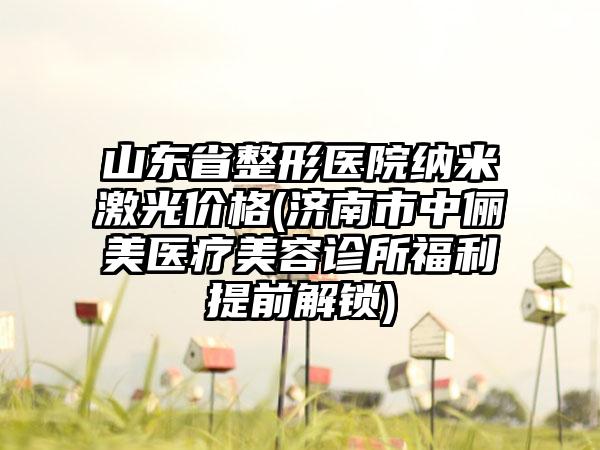 山东省整形医院纳米激光价格(济南市中俪美医疗美容诊所福利提前解锁)